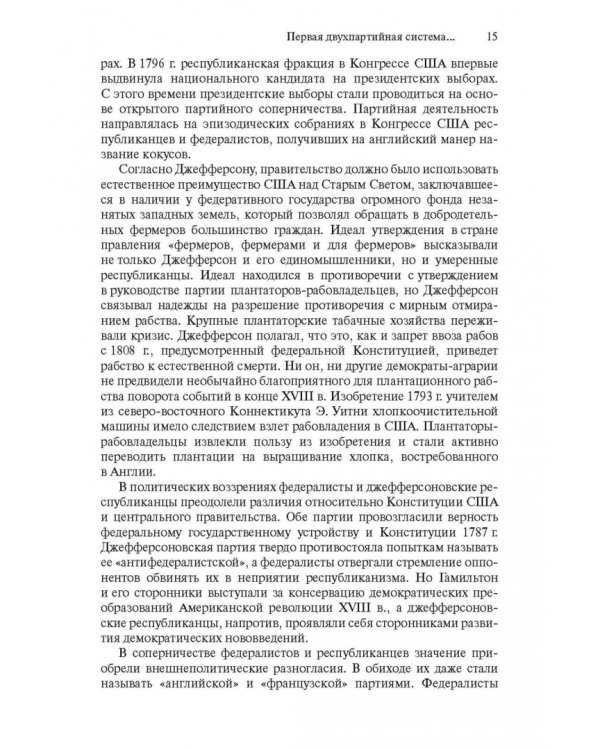 Первая двухпартийная система... 15

рах. В 1796 г. республиканская фракция в Конгрессе США впервые выдвинула национального кандидата на президентских выборах. С этого времени президентские выборы стали проводиться на основе открытого партийного соперничества. Партийная деятельность направлялась на эпизодических собраниях в Конгрессе США республиканцев и федералистов, получивших на английский манер название кокусов.

Согласно Джефферсону, правительство должно было использовать естественное преимущество США над Старым Светом, заключавшееся в наличии у федеративного государства огромного фонда незанятых западных земель, который позволял обращать в добродетельных фермеров большинство граждан. Идеал утверждения в стране правления «фермеров, фермерами и для фермеров» высказывали не только Джефферсон и его единомышленники, но и умеренные республиканцы. Идеал находился в противоречии с утверждением в руководстве партии плантаторов-рабовладельцев, но Джефферсон связывал надежды на разрешение противоречия с мирным отмиранием рабства. Крупные плантаторские табачные хозяйства переживали кризис. Джефферсон полагал, что это, как и запрет ввоза рабов с 1808 г., предусмотренный федеральной Конституцией, приведет рабство к естественной смерти. Ни он, ни другие демократы-аграрии не предвидели необычайно благоприятного для плантационного рабства поворота событий в конце XVIII в. Изобретение 1793 г. учителем из северо-восточного Коннектикута Э. Уитни хлопкоочистительной машины имело следствием взлет рабовладения в США. Плантаторы-рабовладельцы извлекли пользу из изобретения и стали активно переводить плантации на выращивание хлопка, востребованного в Англии.

В политических воззрениях федералисты и джефферсоновские республиканцы преодолели различия относительно Конституции США и центрального правительства. Обе партии провозгласили верность федеральному государственному устройству и Конституции 1787 г. Джефферсоновская партия твердо противостояла попыткам называть ее «антифедералистской», а федералисты отвергали стремление оппонентов обвинять их в неприятии республиканизма. Но Гамильтон и его сторонники выступали за консервацию демократических преобразований Американской революции XVIII в., а джефферсоновские республиканцы, напротив, проявляли себя сторонниками развития демократических нововведений.

В соперничестве федералистов и республиканцев значение приобрели внешнеполитические разногласия. В обиходе их даже стали называть «английской» и «французской» партиями. Федералисты